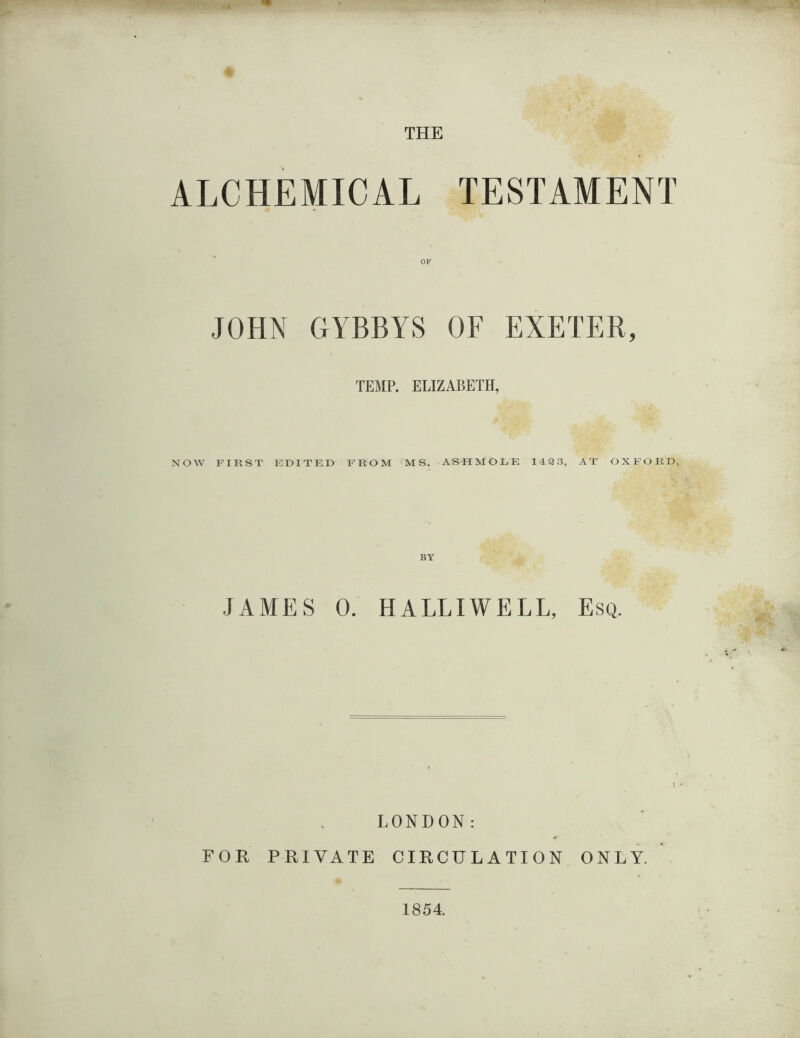 THE

ALCHEMICAL TESTAMENT

OF

JOHN GYBBYS OF EXETER,

TEMP. ELIZABETH,

NOW FIRST EDITED FROM MS. ASHMOLE 1423, AT OXFORD,

BY

JAMES O. HALLIWELL, Esq.

LONDON:
FOR PRIVATE CIRCULATION ONLY.

1854.